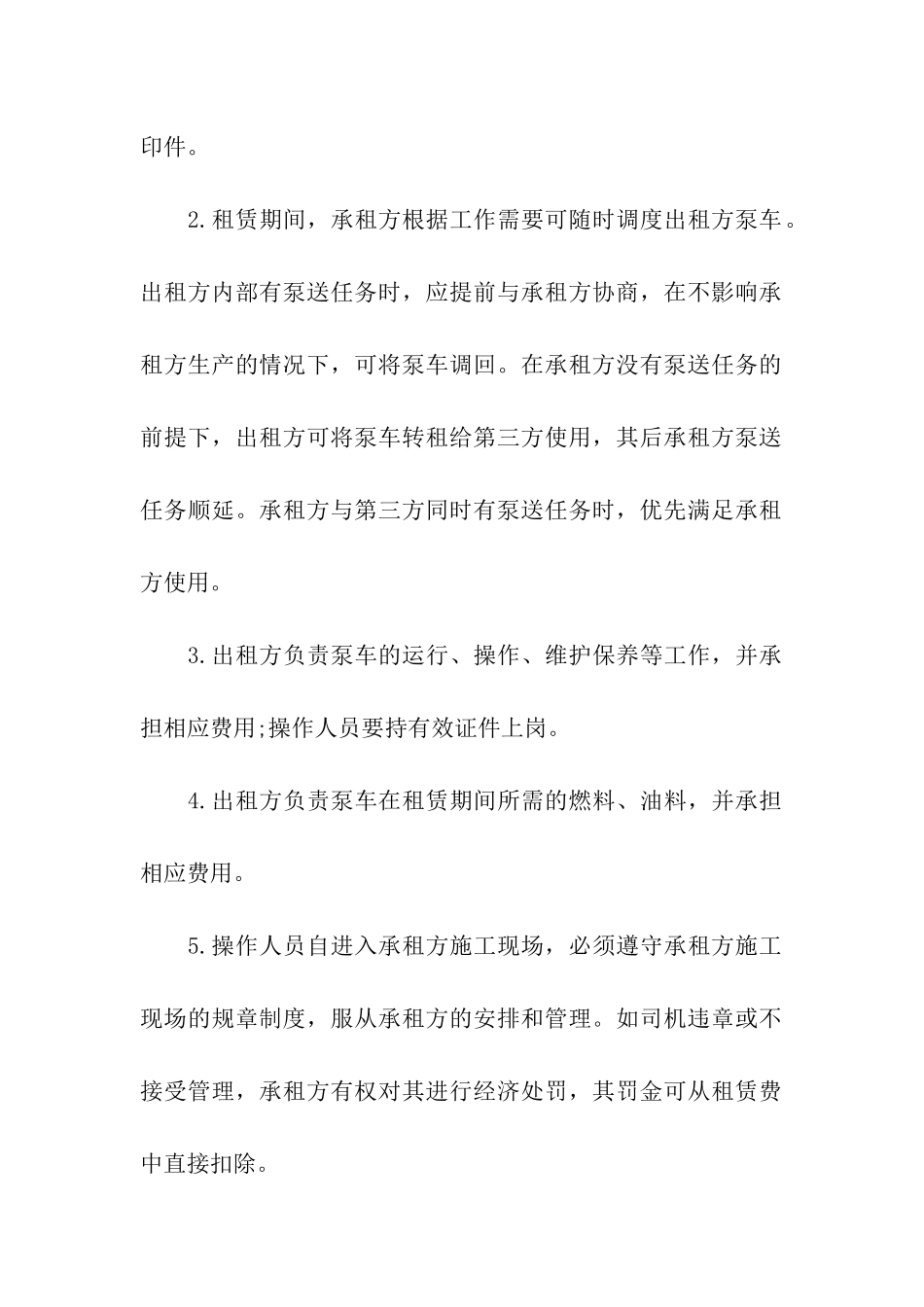 印件。

2.租赁期间，承租方根据工作需要可随时调度出租方泵车。出租方内部有泵送任务时，应提前与承租方协商，在不影响承租方生产的情况下，可将泵车调回。在承租方没有泵送任务的前提下，出租方可将泵车转租给第三方使用，其后承租方泵送任务顺延。承租方与第三方同时有泵送任务时，优先满足承租方使用。

3.出租方负责泵车的运行、操作、维护保养等工作，并承担相应费用;操作人员要持有效证件上岗。

4.出租方负责泵车在租赁期间所需的燃料、油料，并承担相应费用。

5.操作人员自进入承租方施工现场，必须遵守承租方施工现场的规章制度，服从承租方的安排和管理。如司机违章或不接受管理，承租方有权对其进行经济处罚，其罚金可从租赁费中直接扣除。